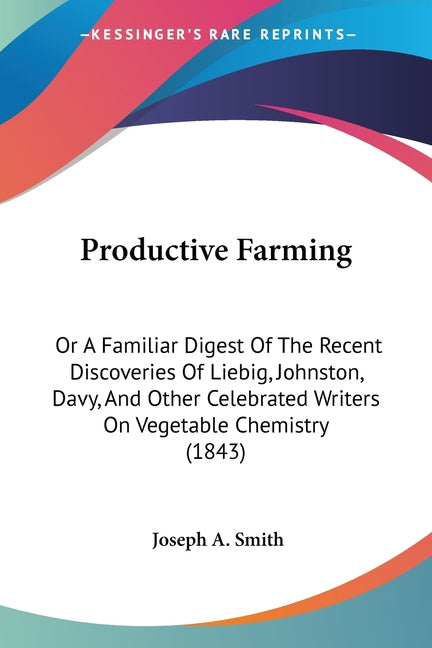 —KESSINGER'S RARE REPRINTS—

Productive Farming

Or A Familiar Digest Of The Recent Discoveries Of Liebig, Johnston, Davy, And Other Celebrated Writers On Vegetable Chemistry (1843)

Joseph A. Smith